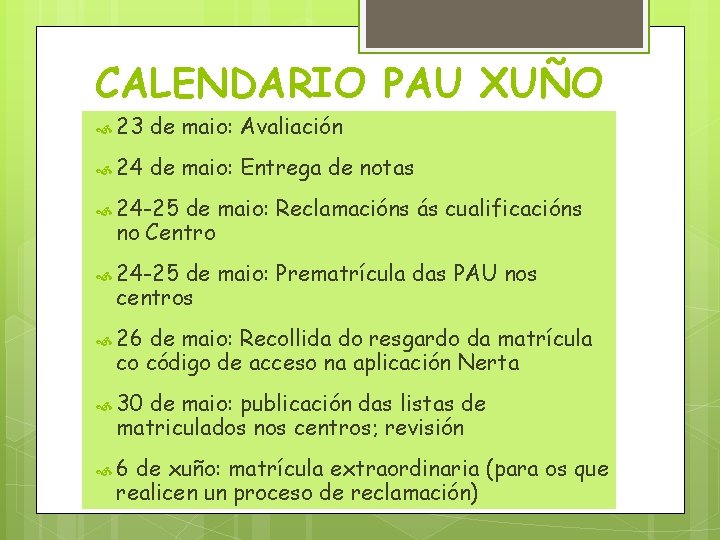 CALENDARIO PAU XUÑO

23 de maio: Avaliación

24 de maio: Entrega de notas

24-25 de maio: Reclamacións ás cualificacións no Centro

24-25 de maio: Prematrícula das PAU nos centros

26 de maio: Recollida do resgardo da matrícula co código de acceso na aplicación Nerta

30 de maio: publicación das listas de matriculados nos centros; revisión

6 de xuño: matrícula extraordinaria (para os que realicen un proceso de reclamación)